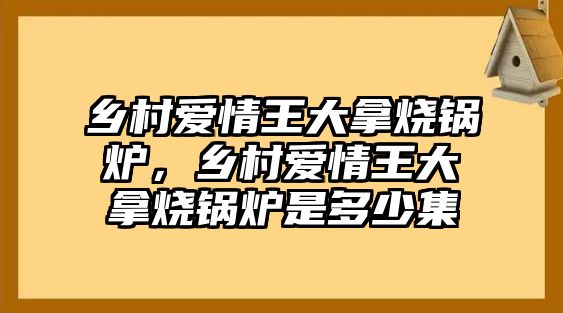 乡村爱情王大拿烧锅炉，乡村爱情王大拿烧锅炉是多少集